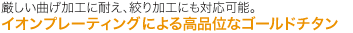 厳しい曲げ加工に耐え、絞り加工にも対応可能。
イオンプレーティングによる高品位なゴールドチタン